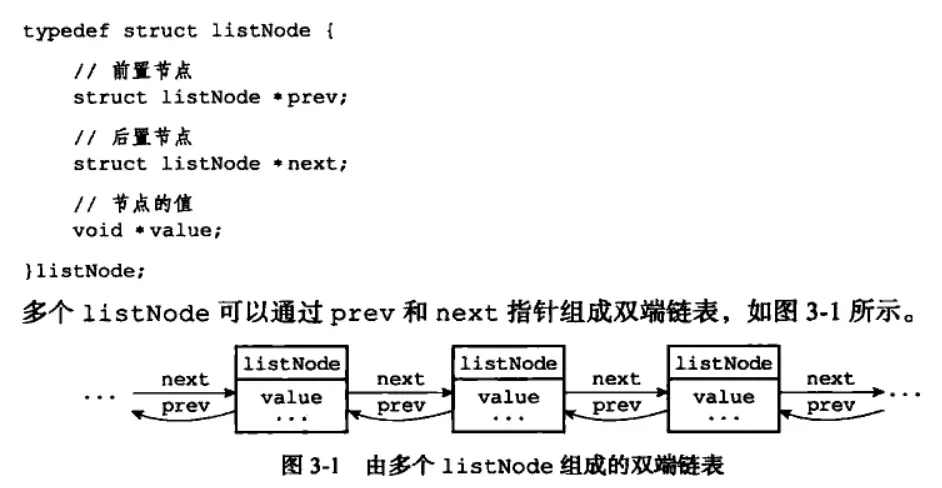 typedef struct listNode {

    // 前置节点
    struct listNode *prev;

    // 后置节点
    struct listNode *next;

    // 节点的值
    void *value;

}listNode;

多个listNode可以通过prev和next指针组成双端链表，如图3-1所示。

...
next
prev
listNode
value
...
next
prev
listNode
value
...
next
prev
listNode
value
...
next
prev
...

图3-1 由多个listNode组成的双端链表